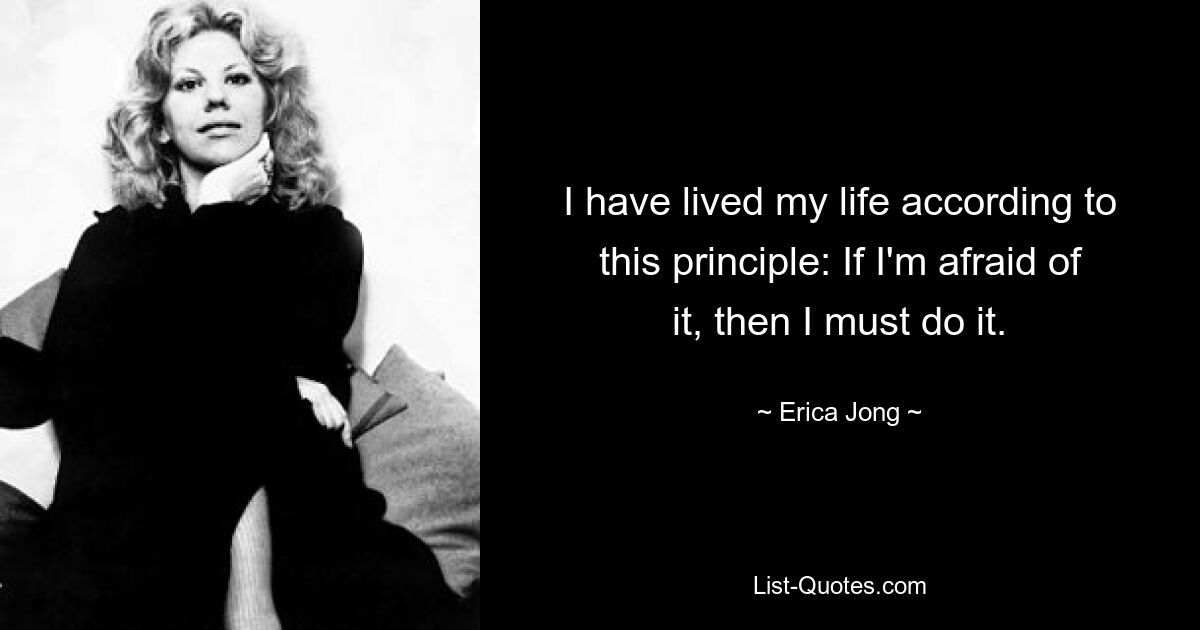 I have lived my life according to this principle: If I'm afraid of it, then I must do it.

~ Erica Jong ~

List-Quotes.com